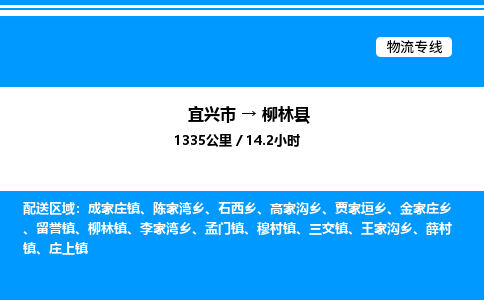 物流专线

宜兴市 → 柳林县

1335公里 / 14.2小时

配送区域：成家庄镇、陈家湾乡、石西乡、高家沟乡、贾家垣乡、金家庄乡、留誉镇、柳林镇、李家湾乡、孟门镇、穆村镇、三交镇、王家沟乡、薛村镇、庄上镇